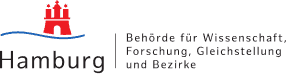 Hamburg

Behörde für Wissenschaft, Forschung, Gleichstellung und Bezirke